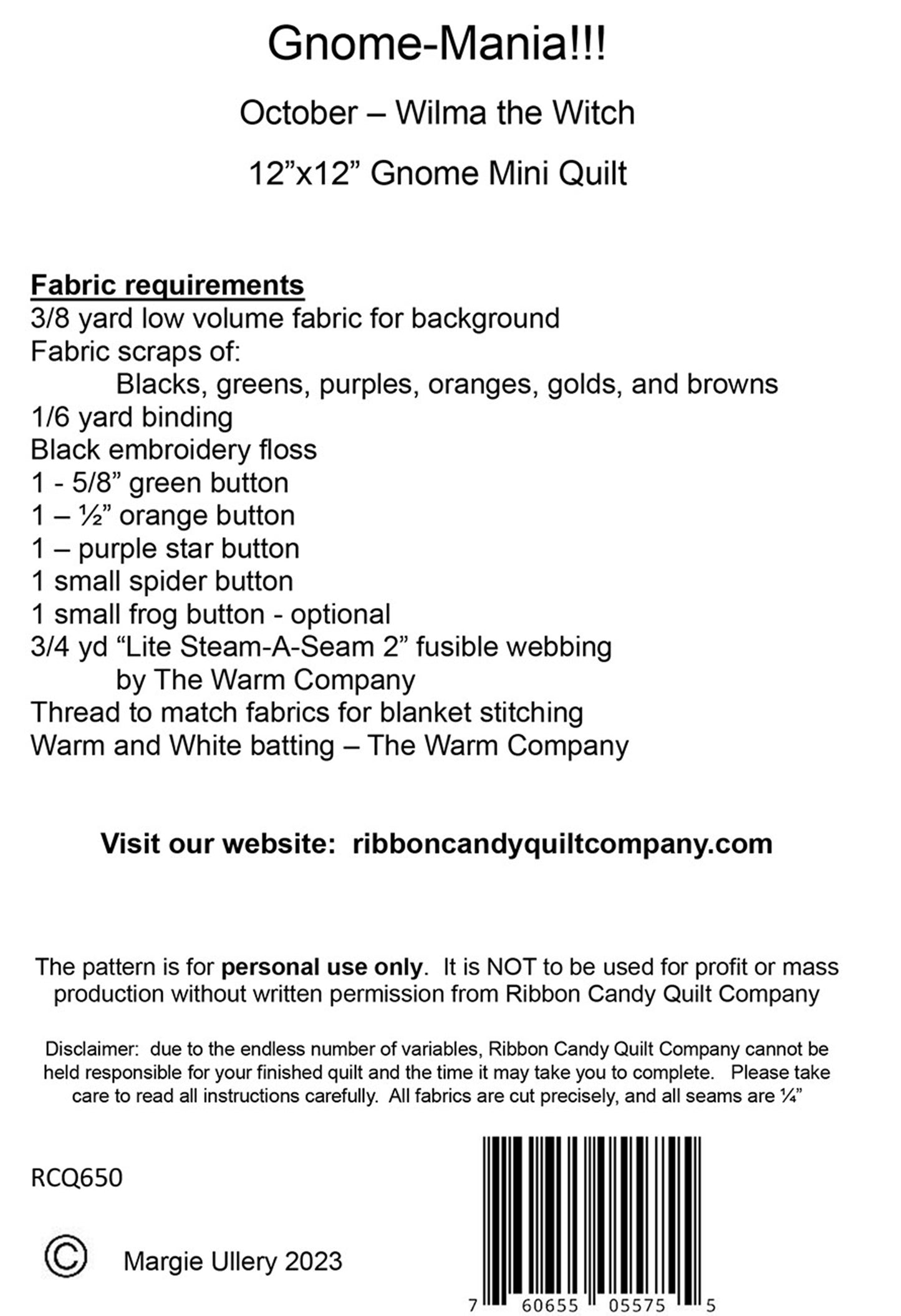 Gnome-Mania!!!

October – Wilma the Witch

12"x12" Gnome Mini Quilt

Fabric requirements
3/8 yard low volume fabric for background
Fabric scraps of:
Blacks, greens, purples, oranges, golds, and browns
1/6 yard binding
Black embroidery floss
1 - 5/8" green button
1 – ½" orange button
1 – purple star button
1 small spider button
1 small frog button - optional
3/4 yd "Lite Steam-A-Seam 2" fusible webbing
by The Warm Company
Thread to match fabrics for blanket stitching
Warm and White batting – The Warm Company

Visit our website: ribboncandyquiltcompany.com

The pattern is for personal use only. It is NOT to be used for profit or mass production without written permission from Ribbon Candy Quilt Company

Disclaimer: due to the endless number of variables, Ribbon Candy Quilt Company cannot be held responsible for your finished quilt and the time it may take you to complete. Please take care to read all instructions carefully. All fabrics are cut precisely, and all seams are ¼"

RCQ650

© Margie Ullery 2023

7 60655 05575 5